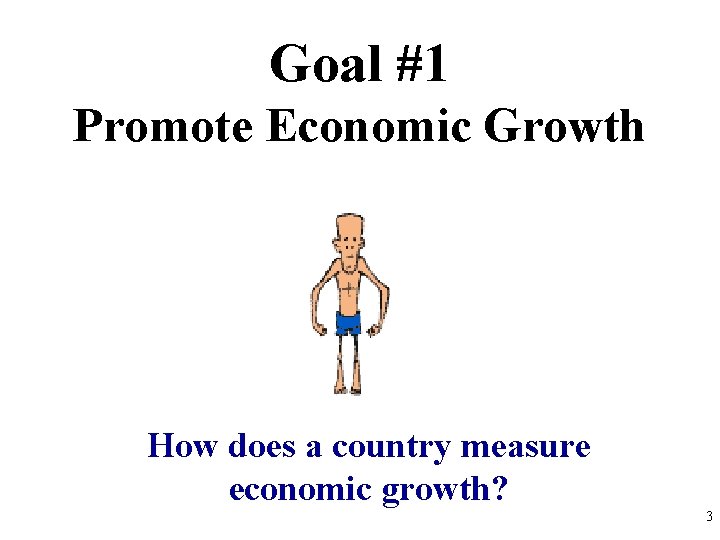 Goal #1
Promote Economic Growth

How does a country measure economic growth?

3